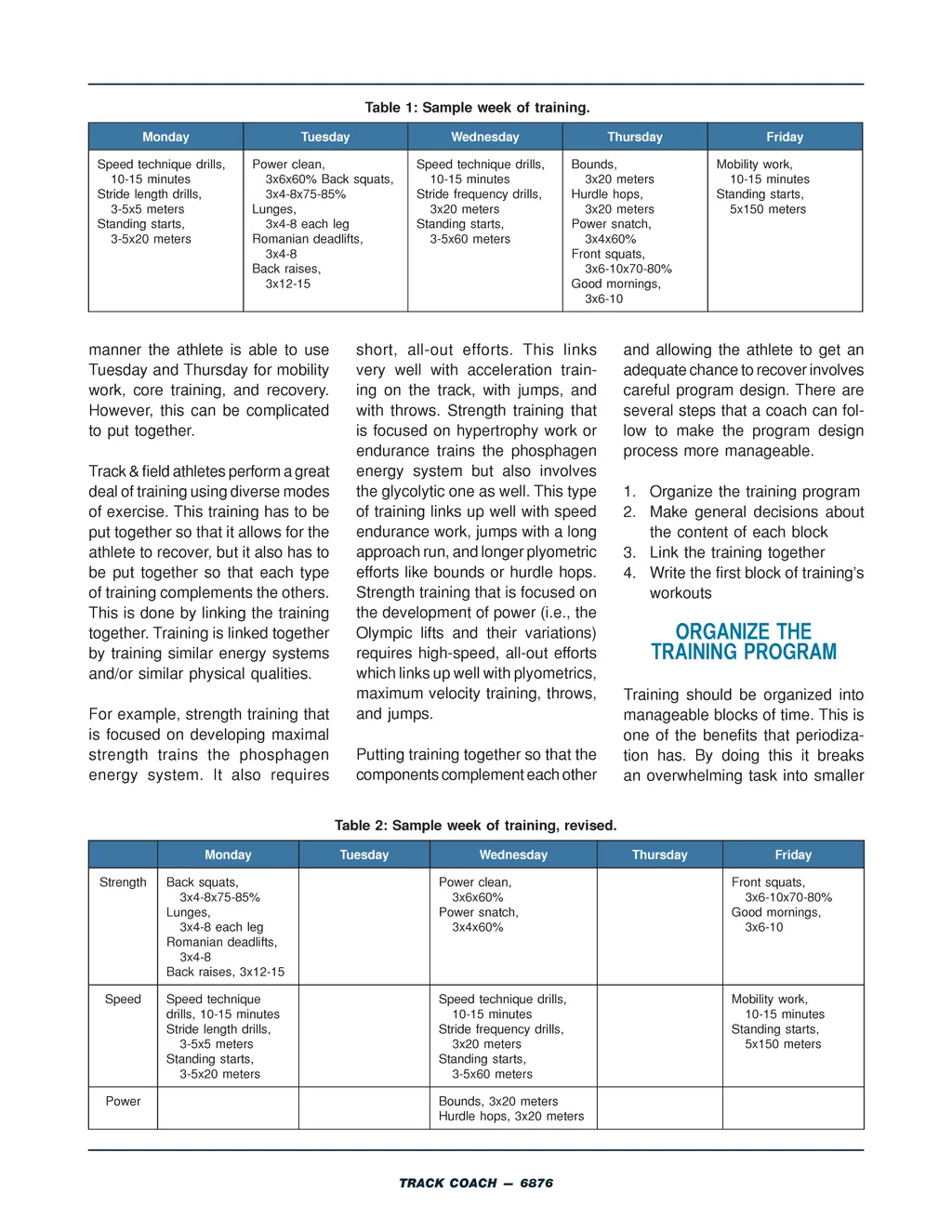 Table 1: Sample week of training.

| Monday | Tuesday | Wednesday | Thursday | Friday |
|---|---|---|---|---|
| Speed technique drills, 10-15 minutes Stride length drills, 3-5x5 meters Standing starts, 3-5x20 meters | Power clean, 3x6x60% Back squats, 3x4-8x75-85% Lunges, 3x4-8 each leg Romanian deadlifts, 3x4-8 Back raises, 3x12-15 | Speed technique drills, 10-15 minutes Stride frequency drills, 3x20 meters Standing starts, 3-5x60 meters | Bounds, 3x20 meters Hurdle hops, 3x20 meters Power snatch, 3x4x60% Front squats, 3x6-10x70-80% Good mornings, 3x6-10 | Mobility work, 10-15 minutes Standing starts, 5x150 meters |

manner the athlete is able to use Tuesday and Thursday for mobility work, core training, and recovery. However, this can be complicated to put together.

Track & field athletes perform a great deal of training using diverse modes of exercise. This training has to be put together so that it allows for the athlete to recover, but it also has to be put together so that each type of training complements the others. This is done by linking the training together. Training is linked together by training similar energy systems and/or similar physical qualities.

For example, strength training that is focused on developing maximal strength trains the phosphagen energy system. It also requires short, all-out efforts. This links very well with acceleration training on the track, with jumps, and with throws. Strength training that is focused on hypertrophy work or endurance trains the phosphagen energy system but also involves the glycolytic one as well. This type of training links up well with speed endurance work, jumps with a long approach run, and longer plyometric efforts like bounds or hurdle hops. Strength training that is focused on the development of power (i.e., the Olympic lifts and their variations) requires high-speed, all-out efforts which links up well with plyometrics, maximum velocity training, throws, and jumps.

Putting training together so that the components complement each other and allowing the athlete to get an adequate chance to recover involves careful program design. There are several steps that a coach can follow to make the program design process more manageable.

1. Organize the training program
2. Make general decisions about the content of each block
3. Link the training together
4. Write the first block of training's workouts

ORGANIZE THE TRAINING PROGRAM

Training should be organized into manageable blocks of time. This is one of the benefits that periodization has. By doing this it breaks an overwhelming task into smaller

Table 2: Sample week of training, revised.

| | Monday | Tuesday | Wednesday | Thursday | Friday |
|---|---|---|---|---|---|
| Strength | Back squats, 3x4-8x75-85% Lunges, 3x4-8 each leg Romanian deadlifts, 3x4-8 Back raises, 3x12-15 | | Power clean, 3x6x60% Power snatch, 3x4x60% | | Front squats, 3x6-10x70-80% Good mornings, 3x6-10 |
| Speed | Speed technique drills, 10-15 minutes Stride length drills, 3-5x5 meters Standing starts, 3-5x20 meters | | Speed technique drills, 10-15 minutes Stride frequency drills, 3x20 meters Standing starts, 3-5x60 meters | | Mobility work, 10-15 minutes Standing starts, 5x150 meters |
| Power | | | Bounds, 3x20 meters Hurdle hops, 3x20 meters | | |

TRACK COACH — 6876